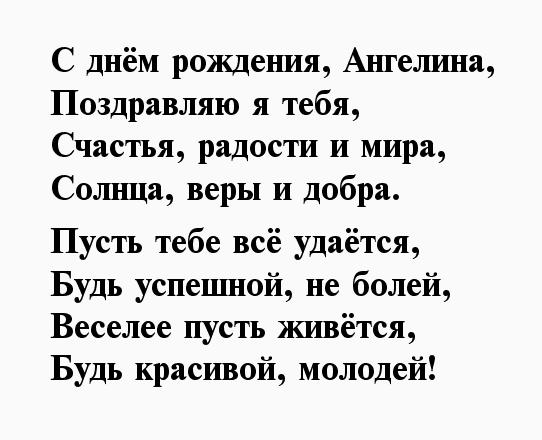 С днём рождения, Ангелина,
Поздравляю я тебя,
Счастья, радости и мира,
Солнца, веры и добра.

Пусть тебе всё удаётся,
Будь успешной, не болей,
Веселее пусть живётся,
Будь красивой, молодей!